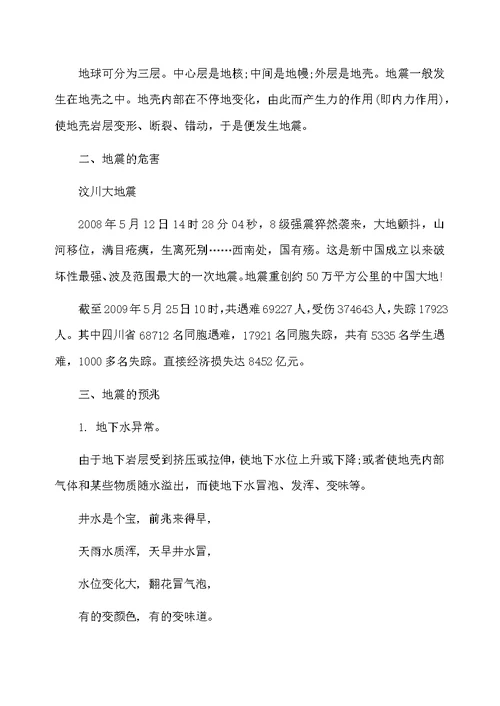 地球可分为三层。中心层是地核;中间是地幔;外层是地壳。地震一般发生在地壳之中。地壳内部在不停地变化，由此而产生力的作用(即内力作用)，使地壳岩层变形、断裂、错动，于是便发生地震。

二、地震的危害

汶川大地震

2008年5月12日14时28分04秒，8级强震猝然袭来，大地颤抖，山河移位，满目疮痍，生离死别……西南处，国有殇。这是新中国成立以来破坏性最强、波及范围最大的一次地震。地震重创约50万平方公里的中国大地!

截至2009年5月25日10时，共遇难69227人，受伤374643人，失踪17923人。其中四川省68712名同胞遇难，17921名同胞失踪，共有5335名学生遇难，1000多名失踪。直接经济损失达8452亿元。

三、地震的预兆

1. 地下水异常。

由于地下岩层受到挤压或拉伸，使地下水位上升或下降;或者使地壳内部气体和某些物质随水溢出，而使地下水冒泡、发浑、变味等。

井水是个宝，前兆来得早，

天雨水质浑，天旱井水冒，

水位变化大，翻花冒气泡，

有的变颜色，有的变味道。